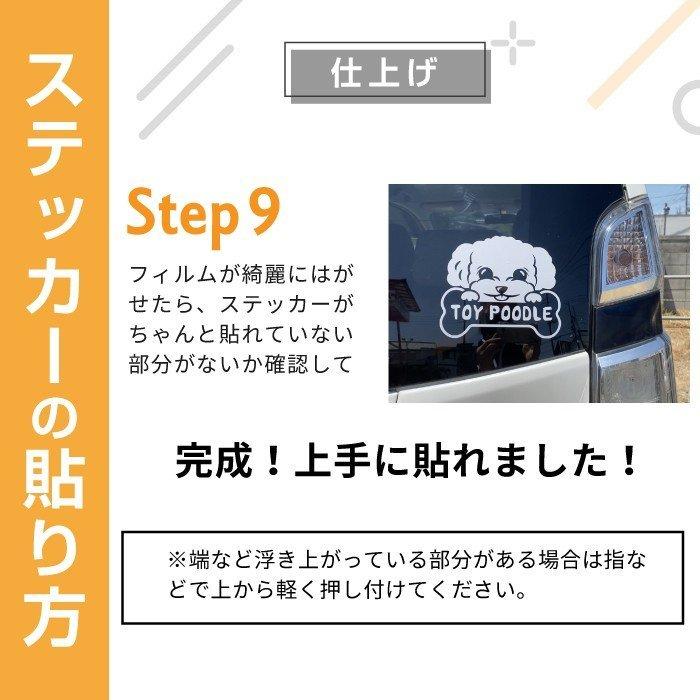 ステッカーの貼り方

仕上げ

Step 9

フィルムが綺麗にはがせたら、ステッカーがちゃんと貼れていない部分がないか確認して

TOY POODLE

完成！上手に貼れました！

※端など浮き上がっている部分がある場合は指などで上から軽く押し付けてください。